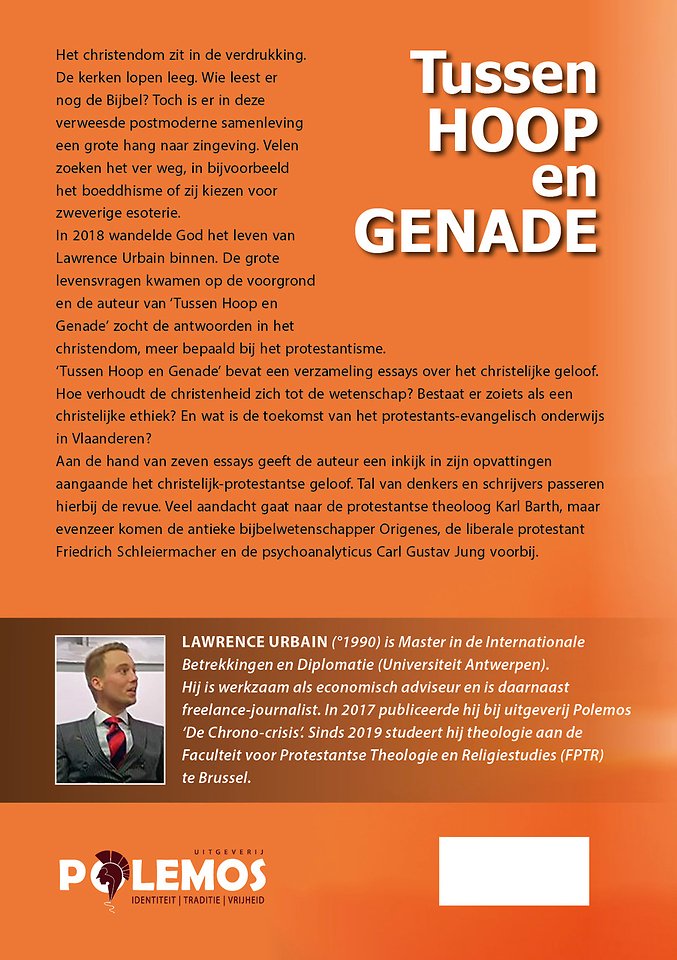 Tussen HOOP en GENADE

Het christendom zit in de verdrukking. De kerken lopen leeg. Wie leest er nog de Bijbel? Toch is er in deze verweesde postmoderne samenleving een grote hang naar zingeving. Velen zoeken het ver weg, in bijvoorbeeld het boeddhisme of zij kiezen voor zweverige esoterie.
In 2018 wandelde God het leven van Lawrence Urbain binnen. De grote levensvragen kwamen op de voorgrond en de auteur van 'Tussen Hoop en Genade' zocht de antwoorden in het christendom, meer bepaald bij het protestantisme.
'Tussen Hoop en Genade' bevat een verzameling essays over het christelijke geloof. Hoe verhoudt de christenheid zich tot de wetenschap? Bestaat er zoiets als een christelijke ethiek? En wat is de toekomst van het protestants-evangelisch onderwijs in Vlaanderen?
Aan de hand van zeven essays geeft de auteur een inkijk in zijn opvattingen aangaande het christelijk-protestantse geloof. Tal van denkers en schrijvers passeren hierbij de revue. Veel aandacht gaat naar de protestantse theoloog Karl Barth, maar evenzeer komen de antieke bijbelwetenschapper Origenes, de liberale protestant Friedrich Schleiermacher en de psychoanalyticus Carl Gustav Jung voorbij.

LAWRENCE URBAIN (°1990) is Master in de Internationale Betrekkingen en Diplomatie (Universiteit Antwerpen). Hij is werkzaam als economisch adviseur en is daarnaast freelance-journalist. In 2017 publiceerde hij bij uitgeverij Polemos 'De Chrono-crisis'. Sinds 2019 studeert hij theologie aan de Faculteit voor Protestantse Theologie en Religiestudies (FPTR) te Brussel.

UITGEVERIJ
POLEMOS
IDENTITEIT | TRADITIE | VRIJHEID